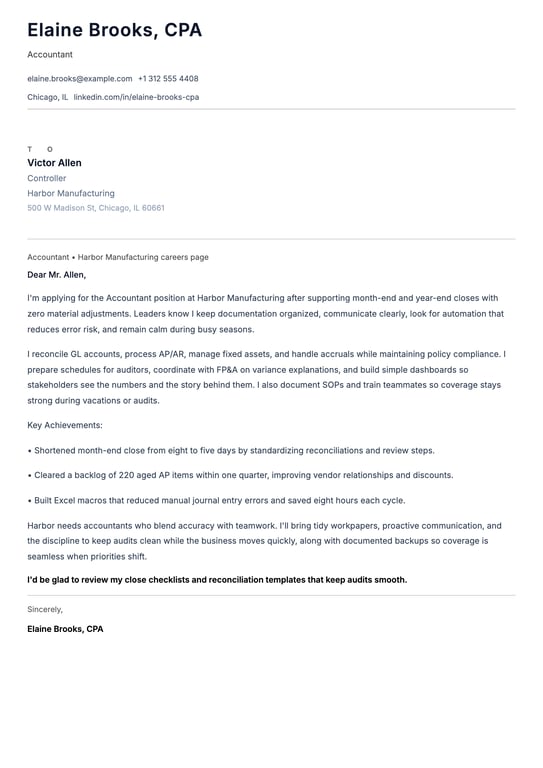 Elaine Brooks, CPA

Accountant

elaine.brooks@example.com +1 312 555 4408

Chicago, IL linkedin.com/in/elaine-brooks-cpa

T O

Victor Allen

Controller

Harbor Manufacturing

500 W Madison St, Chicago, IL 60661

Accountant • Harbor Manufacturing careers page

Dear Mr. Allen,

I'm applying for the Accountant position at Harbor Manufacturing after supporting month-end and year-end closes with zero material adjustments. Leaders know I keep documentation organized, communicate clearly, look for automation that reduces error risk, and remain calm during busy seasons.

I reconcile GL accounts, process AP/AR, manage fixed assets, and handle accruals while maintaining policy compliance. I prepare schedules for auditors, coordinate with FP&A on variance explanations, and build simple dashboards so stakeholders see the numbers and the story behind them. I also document SOPs and train teammates so coverage stays strong during vacations or audits.

Key Achievements:

• Shortened month-end close from eight to five days by standardizing reconciliations and review steps.

• Cleared a backlog of 220 aged AP items within one quarter, improving vendor relationships and discounts.

• Built Excel macros that reduced manual journal entry errors and saved eight hours each cycle.

Harbor needs accountants who blend accuracy with teamwork. I'll bring tidy workpapers, proactive communication, and the discipline to keep audits clean while the business moves quickly, along with documented backups so coverage is seamless when priorities shift.

I'd be glad to review my close checklists and reconciliation templates that keep audits smooth.

Sincerely,

Elaine Brooks, CPA